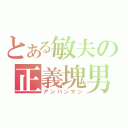 とある敏夫の
正義塊男
アンパンマン